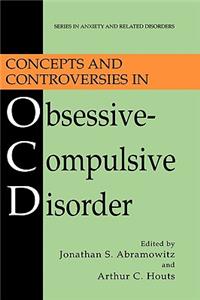 SERIES IN ANXIETY AND RELATED DISORDERS

CONCEPTS AND CONTROVERSIES IN

Obsessive-Compulsive Disorder

Edited by
Jonathan S. Abramowitz
and
Arthur C. Houts